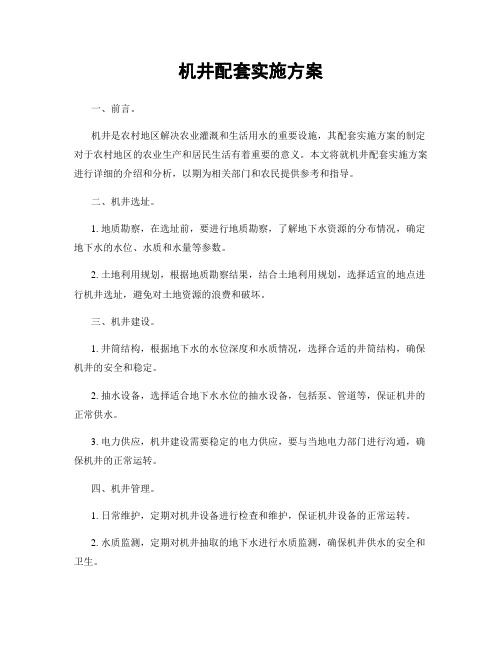 机井配套实施方案

一、前言。

机井是农村地区解决农业灌溉和生活用水的重要设施，其配套实施方案的制定对于农村地区的农业生产和居民生活有着重要的意义。本文将就机井配套实施方案进行详细的介绍和分析，以期为相关部门和农民提供参考和指导。

二、机井选址。

1. 地质勘察，在选址前，要进行地质勘察，了解地下水资源的分布情况，确定地下水的水位、水质和水量等参数。

2. 土地利用规划，根据地质勘察结果，结合土地利用规划，选择适宜的地点进行机井选址，避免对土地资源的浪费和破坏。

三、机井建设。

1. 井筒结构，根据地下水的水位深度和水质情况，选择合适的井筒结构，确保机井的安全和稳定。

2. 抽水设备，选择适合地下水水位的抽水设备，包括泵、管道等，保证机井的正常供水。

3. 电力供应，机井建设需要稳定的电力供应，要与当地电力部门进行沟通，确保机井的正常运转。

四、机井管理。

1. 日常维护，定期对机井设备进行检查和维护，保证机井设备的正常运转。

2. 水质监测，定期对机井抽取的地下水进行水质监测，确保机井供水的安全和卫生。